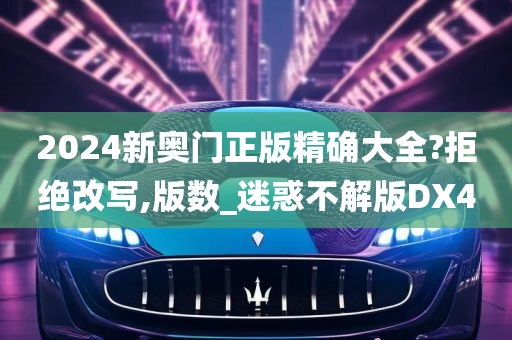 2024新奥门正版精确大全?拒绝改写,版数_迷惑不解版DX4